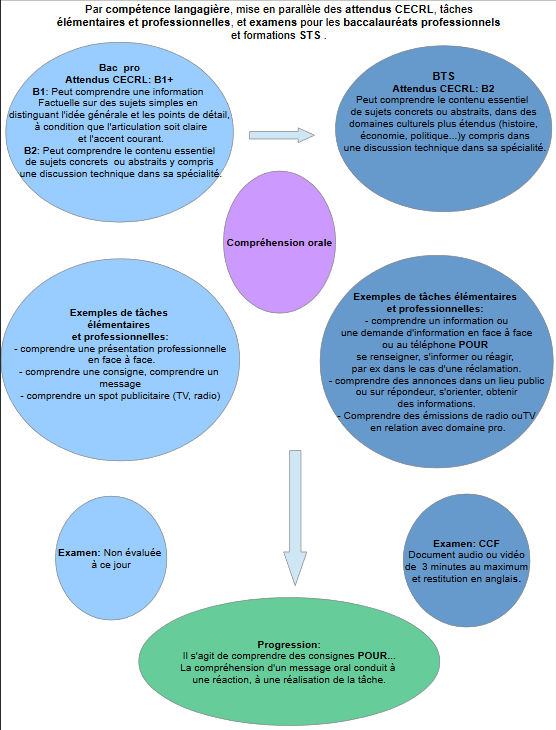 Par compétence langagière, mise en parallèle des attendus CECRL, tâches élémentaires et professionnelles, et examens pour les baccalauréats professionnels et formations STS .

Bac pro
Attendus CECRL: B1+
B1: Peut comprendre une information Factuelle sur des sujets simples en distinguant l'idée générale et les points de détail, à condition que l'articulation soit claire et l'accent courant.
B2: Peut comprendre le contenu essentiel de sujets concrets ou abstraits y compris une discussion technique dans sa spécialité.

BTS
Attendus CECRL: B2
Peut comprendre le contenu essentiel de sujets concrets ou abstraits, dans des domaines culturels plus étendus (histoire, économie, politique...)y compris dans une discussion technique dans sa spécialité.

Compréhension orale

Exemples de tâches élémentaires et professionnelles:
- comprendre une présentation professionnelle en face à face.
- comprendre une consigne, comprendre un message
- comprendre un spot publicitaire (TV, radio)

Exemples de tâches élémentaires et professionnelles:
- comprendre un information ou une demande d'information en face à face ou au téléphone POUR se renseigner, s'informer ou réagir, par ex dans le cas d'une réclamation.
- comprendre des annonces dans un lieu public ou sur répondeur, s'orienter, obtenir des informations.
- Comprendre des émissions de radio ouTV en relation avec domaine pro.

Examen: Non évaluée à ce jour

Examen: CCF
Document audio ou vidéo de 3 minutes au maximum et restitution en anglais.

Progression:
Il s'agit de comprendre des consignes POUR...
La compréhension d'un message oral conduit à une réaction, à une réalisation de la tâche.